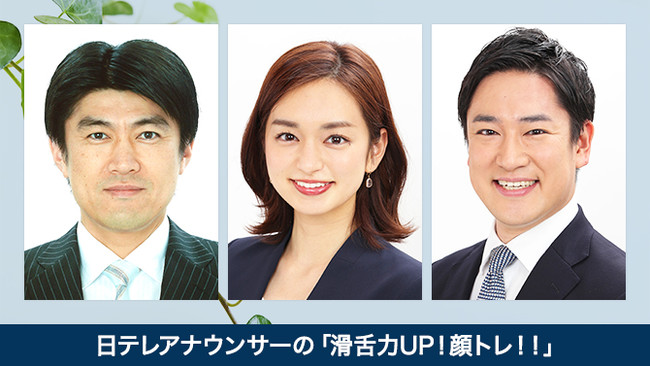 日テレアナウンサーの「滑舌力UP！顔トレ！！」